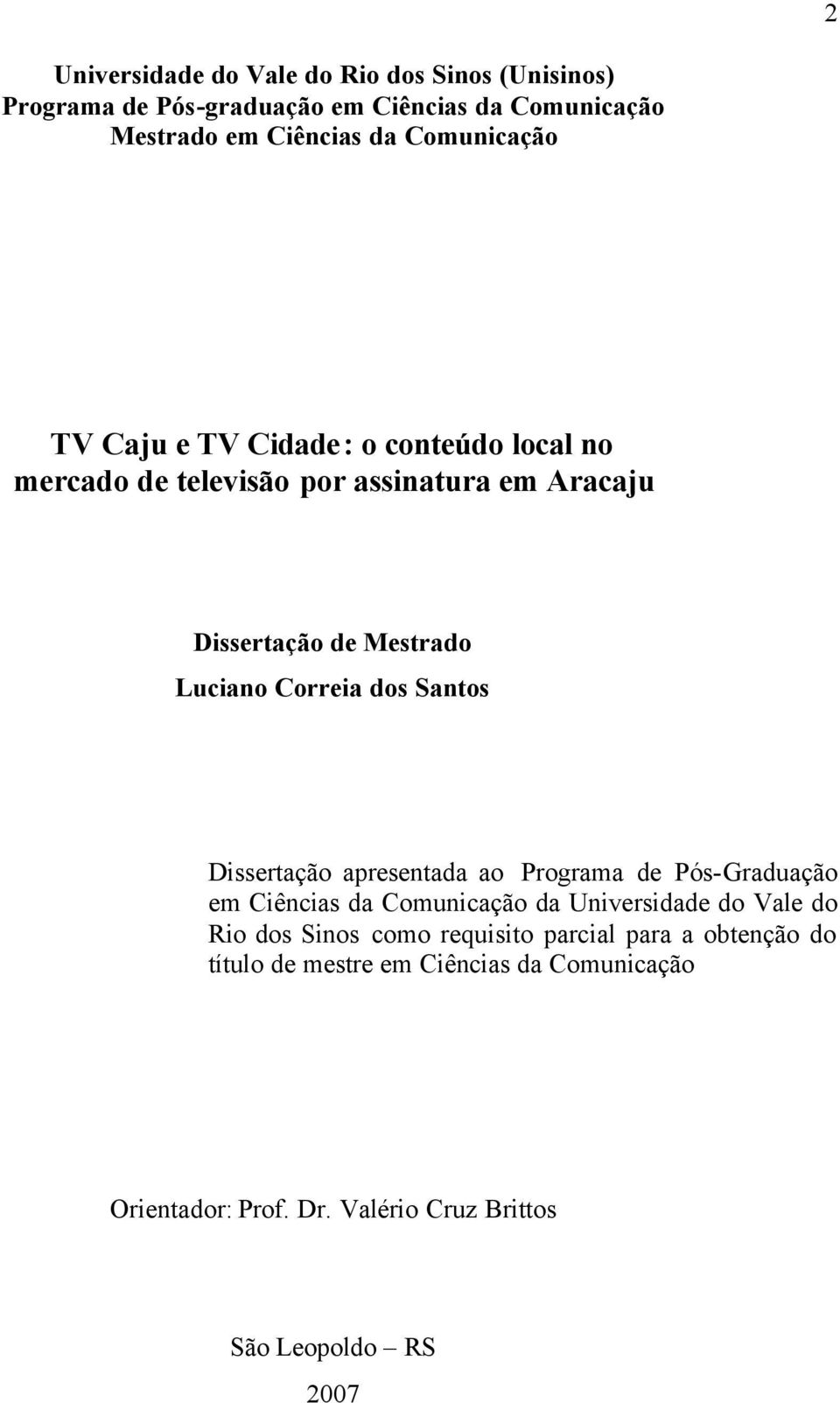 2

Universidade do Vale do Rio dos Sinos (Unisinos)
Programa de Pós-graduação em Ciências da Comunicação
Mestrado em Ciências da Comunicação

TV Caju e TV Cidade: o conteúdo local no mercado de televisão por assinatura em Aracaju

Dissertação de Mestrado
Luciano Correia dos Santos

Dissertação apresentada ao Programa de Pós-Graduação em Ciências da Comunicação da Universidade do Vale do Rio dos Sinos como requisito parcial para a obtenção do título de mestre em Ciências da Comunicação

Orientador: Prof. Dr. Valério Cruz Brittos

São Leopoldo – RS
2007